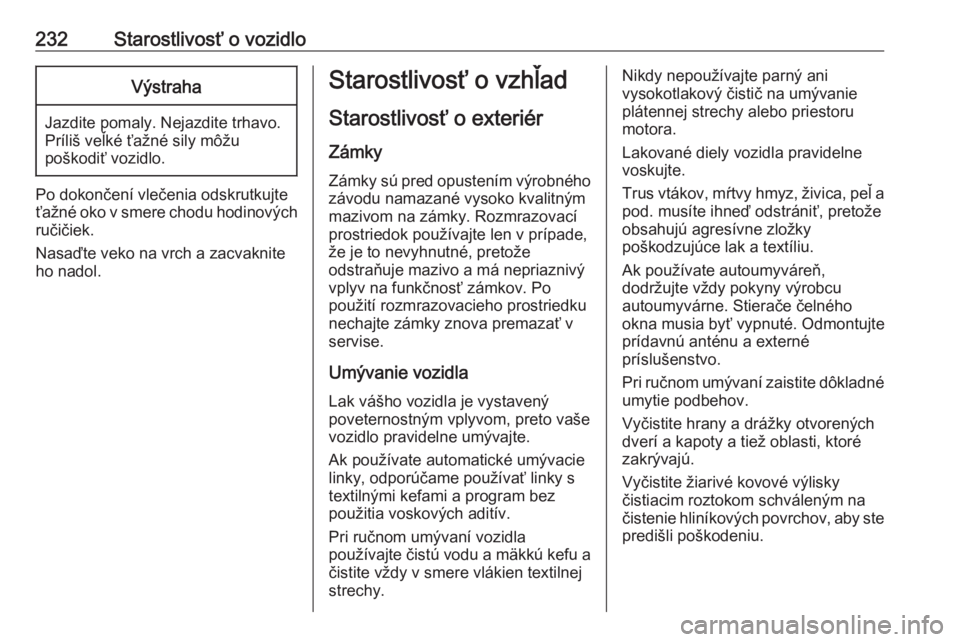 232 Starostlivosť o vozidlo

Výstraha

Jazdite pomaly. Nejazdite trhavo. Príliš veľké ťažné sily môžu poškodiť vozidlo.

Po dokončení vlečenia odskrutkujte ťažné oko v smere chodu hodinových ručičiek.

Nasaďte veko na vrch a zacvaknite ho nadol.

Starostlivosť o vzhľad

Starostlivosť o exteriér

Zámky

Zámky sú pred opustením výrobného závodu namazané vysoko kvalitným mazivom na zámky. Rozmrazovací prostriedok používajte len v prípade, že je to nevyhnutné, pretože odstraňuje mazivo a má nepriaznivý vplyv na funkčnosť zámkov. Po použití rozmrazovacieho prostriedku nechajte zámky znova premazať v servise.

Umývanie vozidla

Lak vášho vozidla je vystavený poveternostným vplyvom, preto vaše vozidlo pravidelne umývajte.

Ak používate automatické umývacie linky, odporúčame používať linky s textilnými kefami a program bez použitia voskových aditív.

Pri ručnom umývaní vozidla používajte čistú vodu a mäkkú kefu a čistite vždy v smere vlákien textilnej strechy.

Nikdy nepoužívajte parný ani vysokotlakový čistič na umývanie plátennej strechy alebo priestoru motora.

Lakované diely vozidla pravidelne voskujte.

Trus vtákov, mŕtvy hmyz, živica, peľ a pod. musíte ihneď odstrániť, pretože obsahujú agresívne zložky poškodzujúce lak a textíliu.

Ak používate autoumyváreň, dodržujte vždy pokyny výrobcu autoumyvárne. Stierače čelného okna musia byť vypnuté. Odmontujte prídavnú anténu a externé príslušenstvo.

Pri ručnom umývaní zaistite dôkladné umytie podbehov.

Vyčistite hrany a drážky otvorených dverí a kapoty a tiež oblasti, ktoré zakrývajú.

Vyčistite žiarivé kovové výlisky čistiacim roztokom schváleným na čistenie hliníkových povrchov, aby ste predišli poškodeniu.

carmanualsonline.info